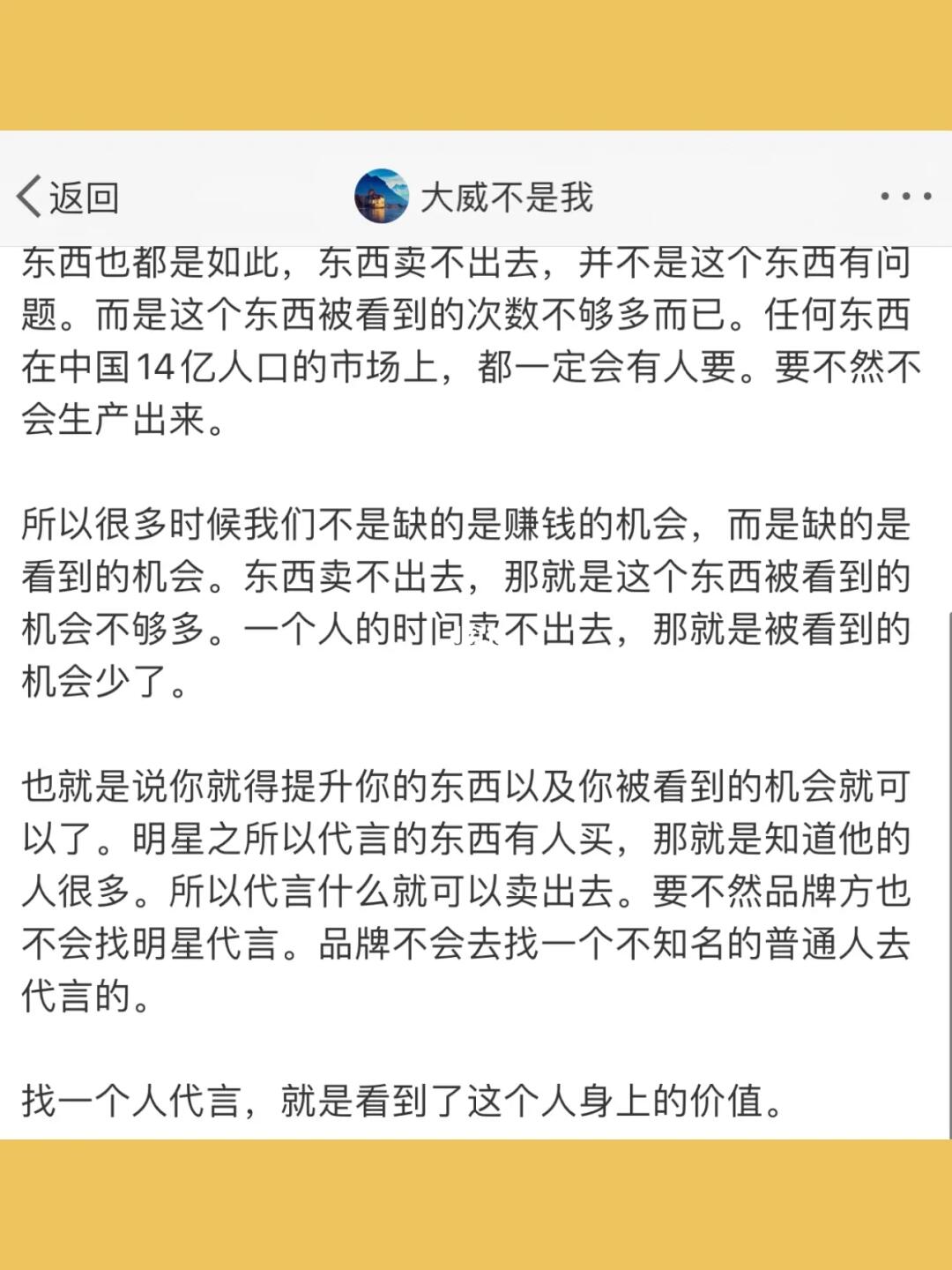 返回

大威不是我

东西也都是如此，东西卖不出去，并不是这个东西有问题。而是这个东西被看到的次数不够多而已。任何东西在中国14亿人口的市场上，都一定会有人要。要不然不会生产出来。

所以很多时候我们不是缺的是赚钱的机会，而是缺的是看到的机会。东西卖不出去，那就是这个东西被看到的机会不够多。一个人的时间卖不出去，那就是被看到的机会少了。

也就是说你就得提升你的东西以及你被看到的机会就可以了。明星之所以代言的东西有人买，那就是知道他的人很多。所以代言什么就可以卖出去。要不然品牌方也不会找明星代言。品牌不会去找一个不知名的普通人去代言的。

找一个人代言，就是看到了这个人身上的价值。